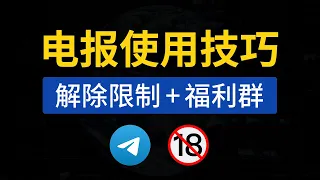 电报使用技巧

解除限制 + 福利群

18